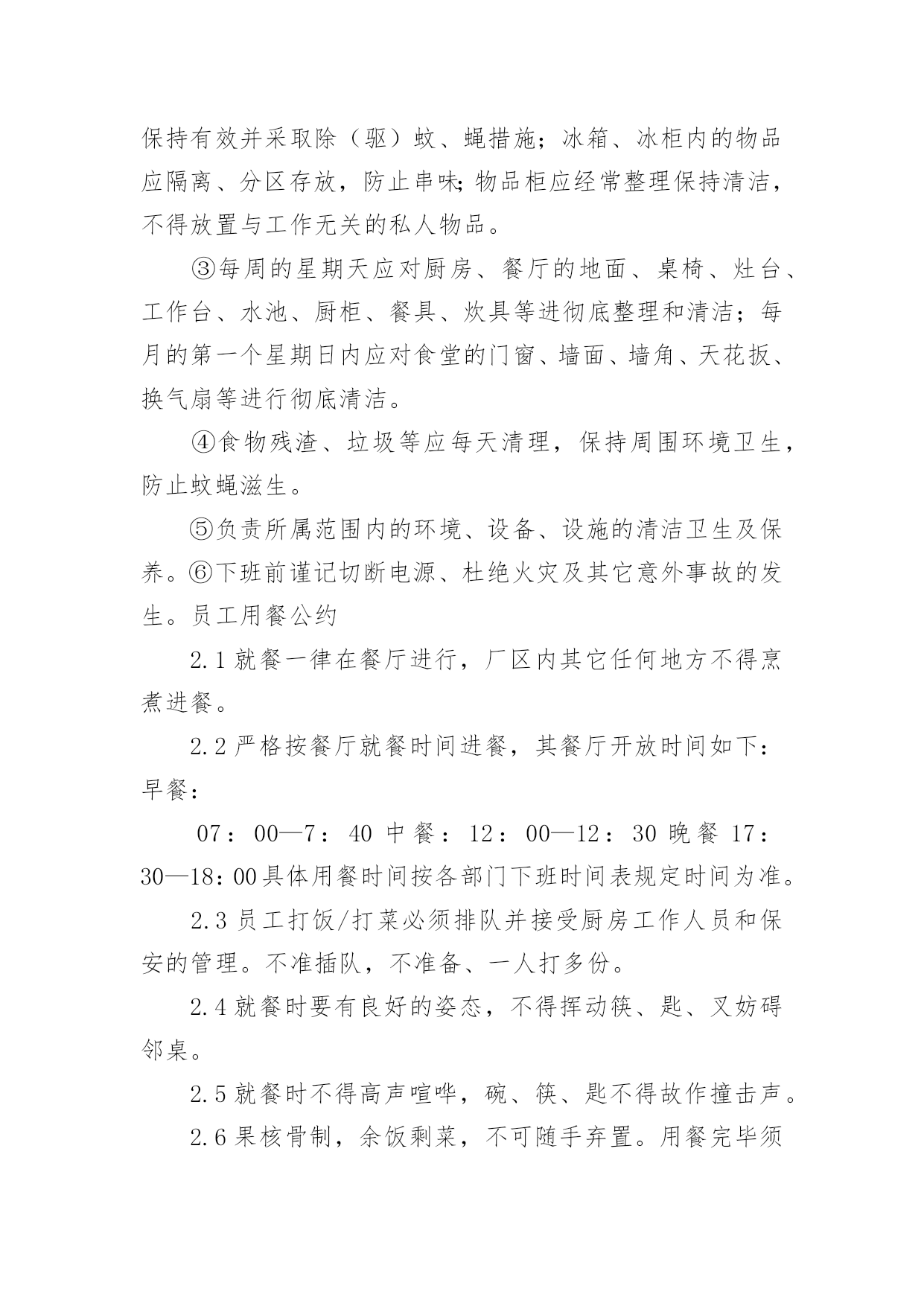 保持有效并采取除（驱）蚊、蝇措施；冰箱、冰柜内的物品应隔离、分区存放，防止串味;物品柜应经常整理保持清洁，不得放置与工作无关的私人物品。

③每周的星期天应对厨房、餐厅的地面、桌椅、灶台、工作台、水池、厨柜、餐具、炊具等进彻底整理和清洁；每月的第一个星期日内应对食堂的门窗、墙面、墙角、天花扳、换气扇等进行彻底清洁。

④食物残渣、垃圾等应每天清理，保持周围环境卫生，防止蚊蝇滋生。

⑤负责所属范围内的环境、设备、设施的清洁卫生及保养。⑥下班前谨记切断电源、杜绝火灾及其它意外事故的发生。员工用餐公约

2.1 就餐一律在餐厅进行，厂区内其它任何地方不得烹煮进餐。

2.2 严格按餐厅就餐时间进餐，其餐厅开放时间如下：早餐：

07：00—7：40 中餐：12：00—12：30 晚餐 17：30—18：00 具体用餐时间按各部门下班时间表规定时间为准。

2.3 员工打饭/打菜必须排队并接受厨房工作人员和保安的管理。不准插队，不准备、一人打多份。

2.4 就餐时要有良好的姿态，不得挥动筷、匙、叉妨碍邻桌。

2.5 就餐时不得高声喧哗，碗、筷、匙不得故作撞击声。

2.6 果核骨制，余饭剩菜，不可随手弃置。用餐完毕须